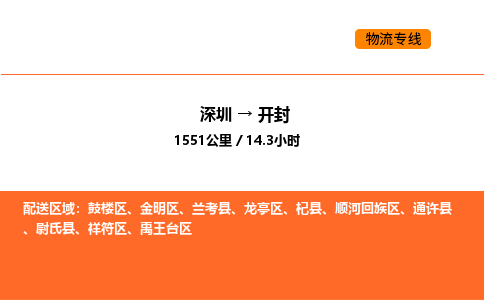 物流专线

深圳 → 开封
1551公里 / 14.3小时

配送区域：鼓楼区、金明区、兰考县、龙亭区、杞县、顺河回族区、通许县、尉氏县、祥符区、禹王台区